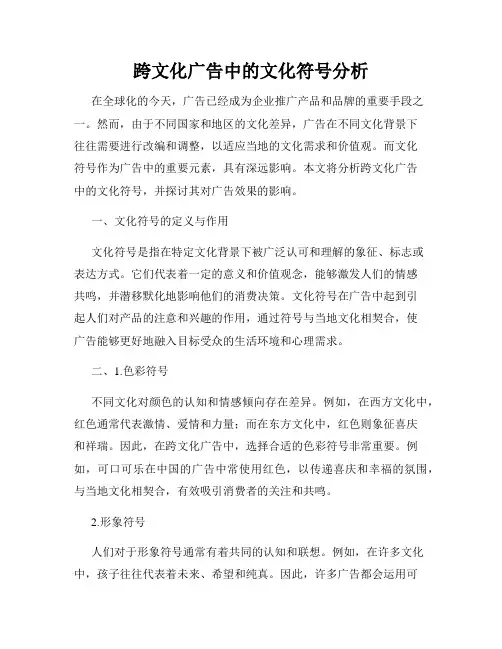 跨文化广告中的文化符号分析

在全球化的今天，广告已经成为企业推广产品和品牌的重要手段之一。然而，由于不同国家和地区的文化差异，广告在不同文化背景下往往需要进行改编和调整，以适应当地的文化需求和价值观。而文化符号作为广告中的重要元素，具有深远影响。本文将分析跨文化广告中的文化符号，并探讨其对广告效果的影响。

一、文化符号的定义与作用

文化符号是指在特定文化背景下被广泛认可和理解的象征、标志或表达方式。它们代表着一定的意义和价值观念，能够激发人们的情感共鸣，并潜移默化地影响他们的消费决策。文化符号在广告中起到引起人们对产品的注意和兴趣的作用，通过符号与当地文化相契合，使广告能够更好地融入目标受众的生活环境和心理需求。

二、1.色彩符号

不同文化对颜色的认知和情感倾向存在差异。例如，在西方文化中，红色通常代表激情、爱情和力量；而在东方文化中，红色则象征喜庆和祥瑞。因此，在跨文化广告中，选择合适的色彩符号非常重要。例如，可口可乐在中国的广告中常使用红色，以传递喜庆和幸福的氛围，与当地文化相契合，有效吸引消费者的关注和共鸣。

2.形象符号

人们对于形象符号通常有着共同的认知和联想。例如，在许多文化中，孩子往往代表着未来、希望和纯真。因此，许多广告都会运用可